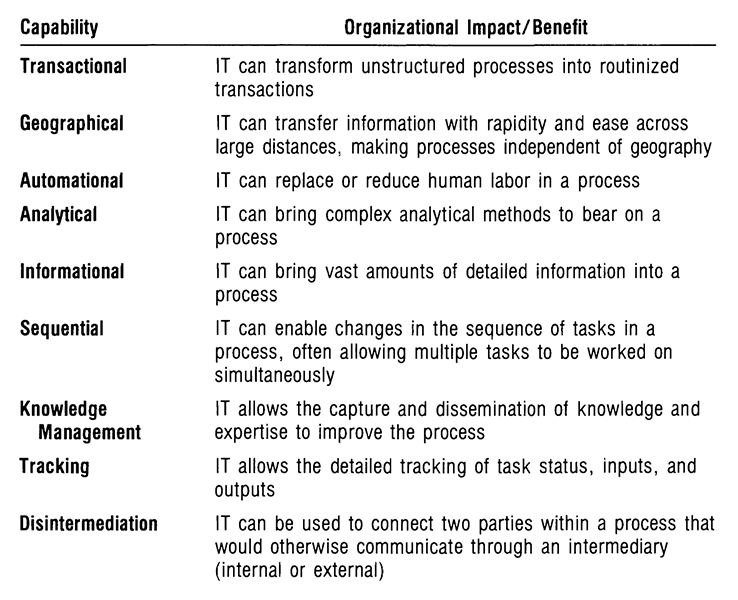 | Capability | Organizational Impact/Benefit |
|---|---|
| Transactional | IT can transform unstructured processes into routinized transactions |
| Geographical | IT can transfer information with rapidity and ease across large distances, making processes independent of geography |
| Automational | IT can replace or reduce human labor in a process |
| Analytical | IT can bring complex analytical methods to bear on a process |
| Informational | IT can bring vast amounts of detailed information into a process |
| Sequential | IT can enable changes in the sequence of tasks in a process, often allowing multiple tasks to be worked on simultaneously |
| Knowledge Management | IT allows the capture and dissemination of knowledge and expertise to improve the process |
| Tracking | IT allows the detailed tracking of task status, inputs, and outputs |
| Disintermediation | IT can be used to connect two parties within a process that would otherwise communicate through an intermediary (internal or external) |